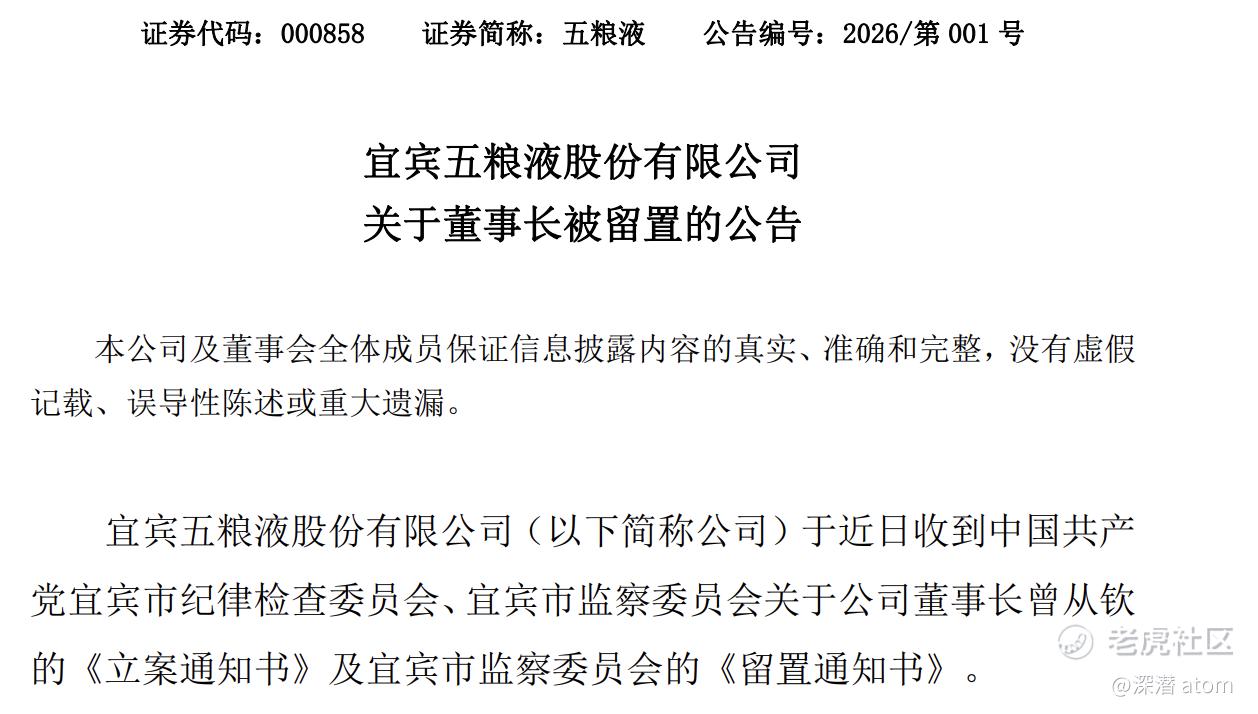 证券代码：000858 证券简称：五粮液 公告编号：2026/第001号

宜宾五粮液股份有限公司
关于董事长被留置的公告

本公司及董事会全体成员保证信息披露内容的真实、准确和完整，没有虚假记载、误导性陈述或重大遗漏。

宜宾五粮液股份有限公司（以下简称公司）于近日收到中国共产党宜宾市纪律检查委员会、宜宾市监察委员会关于公司董事长曾从钦的《立案通知书》及宜宾市监察委员会的《留置通知书》。

老虎社区
@深潜atom